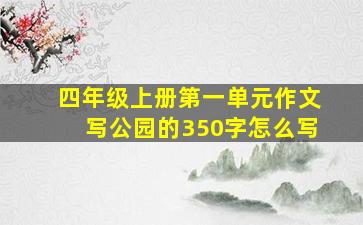 四年级上册第一单元作文
写公园的350字怎么写